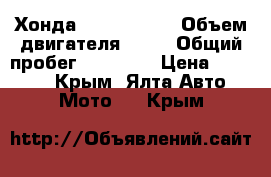 Хонда Объем двигателя Общий пробег Цена Крым Ялта Авто Мото Крым

http://Объявлений.сайт